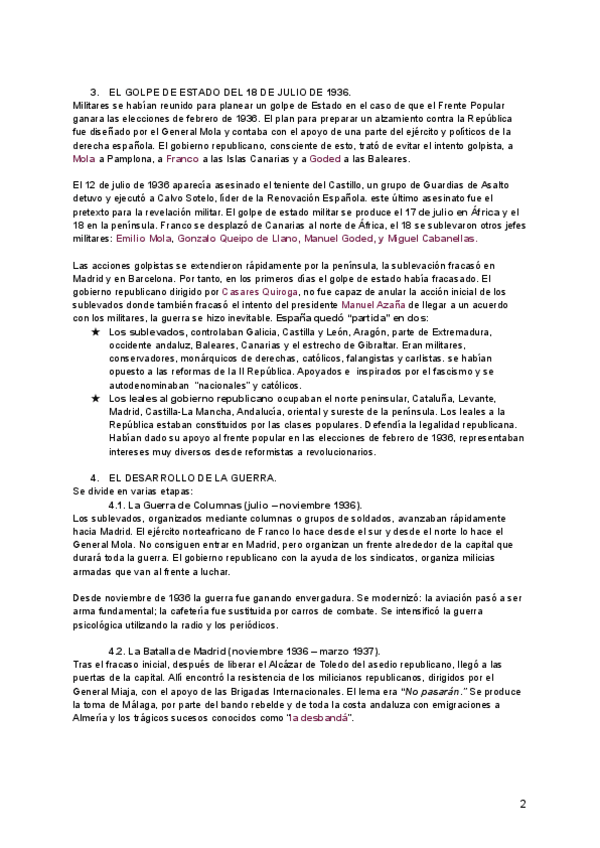 3. EL GOLPE DE ESTADO DEL 18 DE JULIO DE 1936.
Militares se habían reunido para planear un golpe de Estado en el caso de que el Frente Popular ganara las elecciones de febrero de 1936. El plan para preparar un alzamiento contra la República fue diseñado por el General Mola y contaba con el apoyo de una parte del ejército y políticos de la derecha española. El gobierno republicano, consciente de esto, trató de evitar el intento golpista, a Mola a Pamplona, a Franco a las Islas Canarias y a Goded a las Baleares.

El 12 de julio de 1936 aparecía asesinado el teniente del Castillo, un grupo de Guardias de Asalto detuvo y ejecutó a Calvo Sotelo, líder de la Renovación Española. este último asesinato fue el pretexto para la revelación militar. El golpe de estado militar se produce el 17 de julio en África y el 18 en la península. Franco se desplazó de Canarias al norte de África, el 18 se sublevaron otros jefes militares: Emilio Mola, Gonzalo Queipo de Llano, Manuel Goded, y Miguel Cabanellas.

Las acciones golpistas se extendieron rápidamente por la península, la sublevación fracasó en Madrid y en Barcelona. Por tanto, en los primeros días el golpe de estado había fracasado. El gobierno republicano dirigido por Casares Quiroga, no fue capaz de anular la acción inicial de los sublevados donde también fracasó el intento del presidente Manuel Azaña de llegar a un acuerdo con los militares, la guerra se hizo inevitable. España quedó "partida" en dos:
★ Los sublevados, controlaban Galicia, Castilla y León, Aragón, parte de Extremadura, occidente andaluz, Baleares, Canarias y el estrecho de Gibraltar. Eran militares, conservadores, monárquicos de derechas, católicos, falangistas y carlistas. se habían opuesto a las reformas de la II República. Apoyados e inspirados por el fascismo y se autodenominaban "nacionales" y católicos.
★ Los leales al gobierno republicano ocupaban el norte peninsular, Cataluña, Levante, Madrid, Castilla-La Mancha, Andalucía, oriental y sureste de la península. Los leales a la República estaban constituidos por las clases populares. Defendía la legalidad republicana. Habían dado su apoyo al frente popular en las elecciones de febrero de 1936, representaban intereses muy diversos desde reformistas a revolucionarios.

4. EL DESARROLLO DE LA GUERRA.
Se divide en varias etapas:
4.1. La Guerra de Columnas (julio – noviembre 1936).
Los sublevados, organizados mediante columnas o grupos de soldados, avanzaban rápidamente hacia Madrid. El ejército norteafricano de Franco lo hace desde el sur y desde el norte lo hace el General Mola. No consiguen entrar en Madrid, pero organizan un frente alrededor de la capital que durará toda la guerra. El gobierno republicano con la ayuda de los sindicatos, organiza milicias armadas que van al frente a luchar.

Desde noviembre de 1936 la guerra fue ganando envergadura. Se modernizó: la aviación pasó a ser arma fundamental; la cafetería fue sustituida por carros de combate. Se intensificó la guerra psicológica utilizando la radio y los periódicos.

4.2. La Batalla de Madrid (noviembre 1936 – marzo 1937).
Tras el fracaso inicial, después de liberar el Alcázar de Toledo del asedio republicano, llegó a las puertas de la capital. Allí encontró la resistencia de los milicianos republicanos, dirigidos por el General Miaja, con el apoyo de las Brigadas Internacionales. El lema era "No pasarán." Se produce la toma de Málaga, por parte del bando rebelde y de toda la costa andaluza con emigraciones a Almería y los trágicos sucesos conocidos como "la desbandá".

2